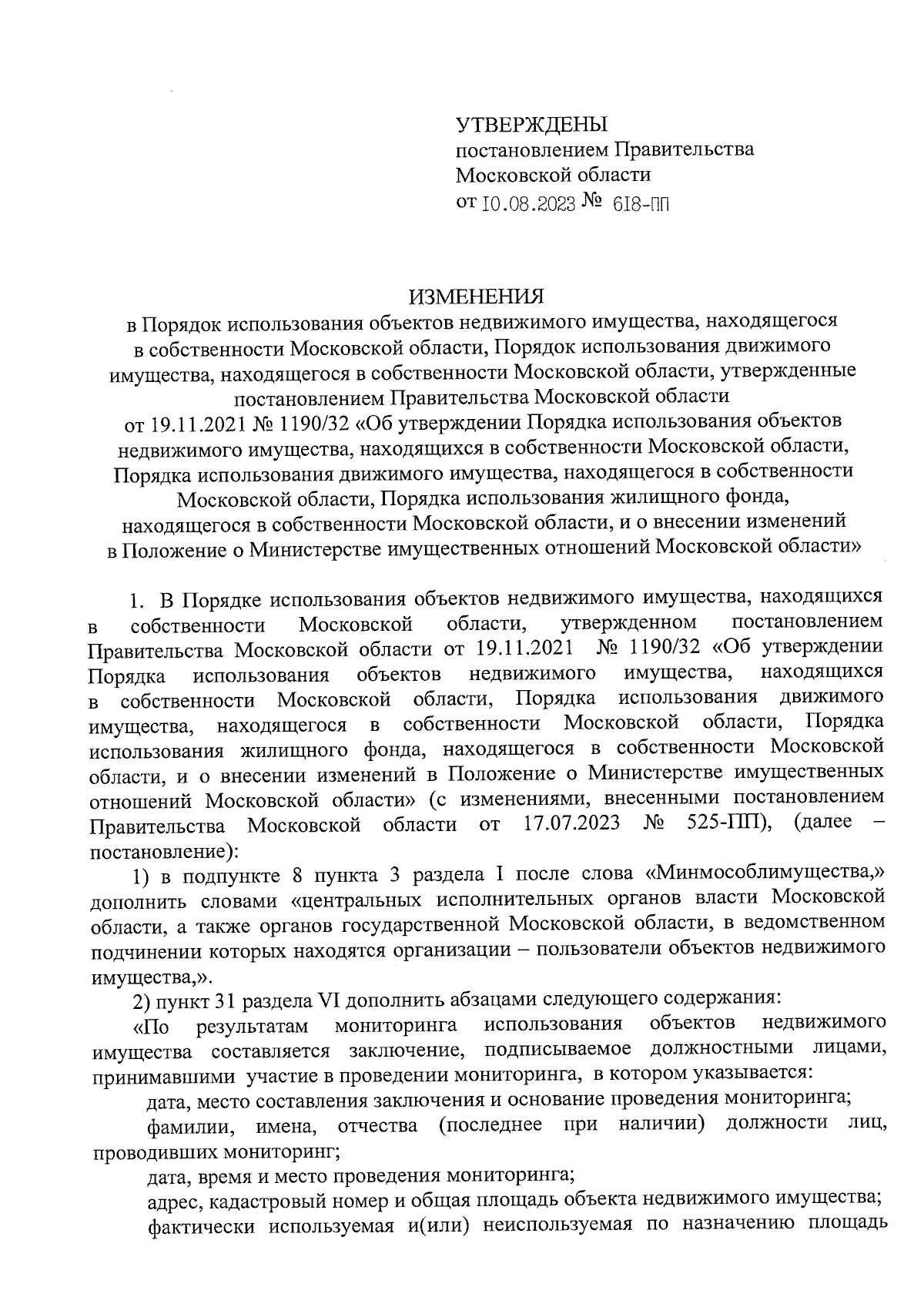 УТВЕРЖДЕНЫ
постановлением Правительства
Московской области
от 10.08.2023 № 618-ПП

ИЗМЕНЕНИЯ
в Порядок использования объектов недвижимого имущества, находящегося в собственности Московской области, Порядок использования движимого имущества, находящегося в собственности Московской области, утвержденные постановлением Правительства Московской области от 19.11.2021 № 1190/32 «Об утверждении Порядка использования объектов недвижимого имущества, находящихся в собственности Московской области, Порядка использования движимого имущества, находящегося в собственности Московской области, Порядка использования жилищного фонда, находящегося в собственности Московской области, и о внесении изменений в Положение о Министерстве имущественных отношений Московской области»

1. В Порядке использования объектов недвижимого имущества, находящихся в собственности Московской области, утвержденном постановлением Правительства Московской области от 19.11.2021 № 1190/32 «Об утверждении Порядка использования объектов недвижимого имущества, находящихся в собственности Московской области, Порядка использования движимого имущества, находящегося в собственности Московской области, Порядка использования жилищного фонда, находящегося в собственности Московской области, и о внесении изменений в Положение о Министерстве имущественных отношений Московской области» (с изменениями, внесенными постановлением Правительства Московской области от 17.07.2023 № 525-ПП), (далее – постановление):

1) в подпункте 8 пункта 3 раздела I после слова «Минмособлимущества,» дополнить словами «центральных исполнительных органов власти Московской области, а также органов государственной Московской области, в ведомственном подчинении которых находятся организации – пользователи объектов недвижимого имущества,».

2) пункт 31 раздела VI дополнить абзацами следующего содержания:

«По результатам мониторинга использования объектов недвижимого имущества составляется заключение, подписываемое должностными лицами, принимавшими участие в проведении мониторинга, в котором указывается:

дата, место составления заключения и основание проведения мониторинга;

фамилии, имена, отчества (последнее при наличии) должности лиц, проводивших мониторинг;

дата, время и место проведения мониторинга;

адрес, кадастровый номер и общая площадь объекта недвижимого имущества;

фактически используемая и(или) неиспользуемая по назначению площадь